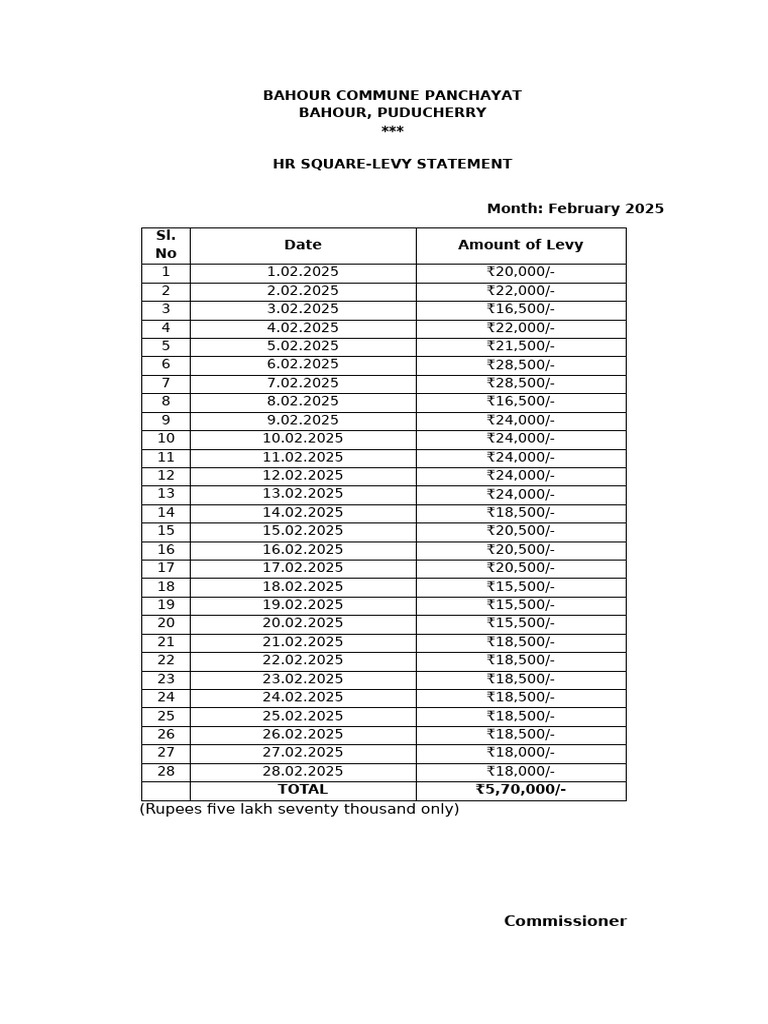 BAHOUR COMMUNE PANCHAYAT
BAHOUR, PUDUCHERRY
***

HR SQUARE-LEVY STATEMENT

Month: February 2025

| Sl. No | Date | Amount of Levy |
|---|---|---|
| 1 | 1.02.2025 | ₹20,000/- |
| 2 | 2.02.2025 | ₹22,000/- |
| 3 | 3.02.2025 | ₹16,500/- |
| 4 | 4.02.2025 | ₹22,000/- |
| 5 | 5.02.2025 | ₹21,500/- |
| 6 | 6.02.2025 | ₹28,500/- |
| 7 | 7.02.2025 | ₹28,500/- |
| 8 | 8.02.2025 | ₹16,500/- |
| 9 | 9.02.2025 | ₹24,000/- |
| 10 | 10.02.2025 | ₹24,000/- |
| 11 | 11.02.2025 | ₹24,000/- |
| 12 | 12.02.2025 | ₹24,000/- |
| 13 | 13.02.2025 | ₹24,000/- |
| 14 | 14.02.2025 | ₹18,500/- |
| 15 | 15.02.2025 | ₹20,500/- |
| 16 | 16.02.2025 | ₹20,500/- |
| 17 | 17.02.2025 | ₹20,500/- |
| 18 | 18.02.2025 | ₹15,500/- |
| 19 | 19.02.2025 | ₹15,500/- |
| 20 | 20.02.2025 | ₹15,500/- |
| 21 | 21.02.2025 | ₹18,500/- |
| 22 | 22.02.2025 | ₹18,500/- |
| 23 | 23.02.2025 | ₹18,500/- |
| 24 | 24.02.2025 | ₹18,500/- |
| 25 | 25.02.2025 | ₹18,500/- |
| 26 | 26.02.2025 | ₹18,500/- |
| 27 | 27.02.2025 | ₹18,000/- |
| 28 | 28.02.2025 | ₹18,000/- |
|  | TOTAL | ₹5,70,000/- |

(Rupees five lakh seventy thousand only)

Commissioner